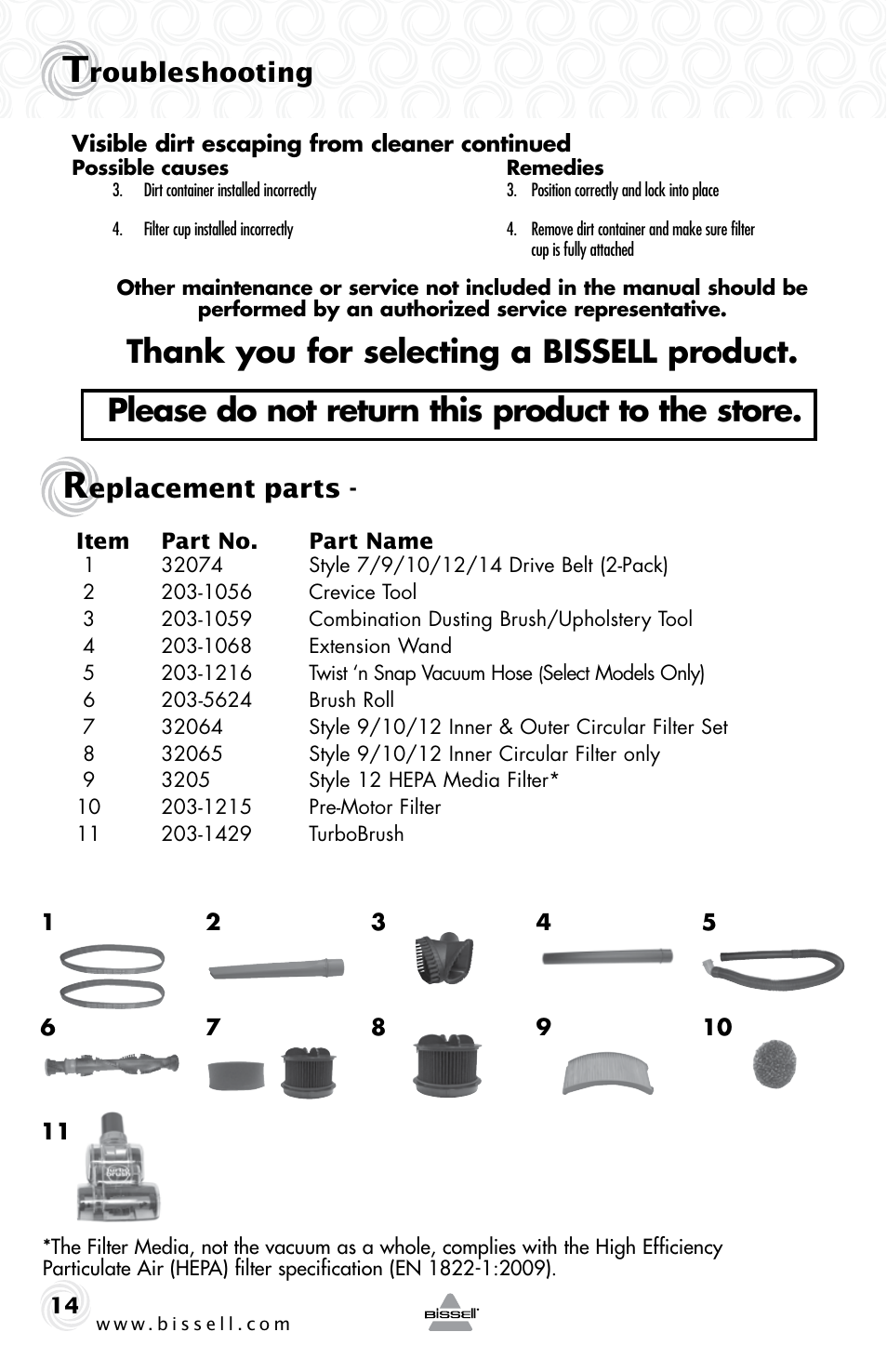 Troubleshooting

Visible dirt escaping from cleaner continued

Possible causes
3. Dirt container installed incorrectly
4. Filter cup installed incorrectly

Remedies
3. Position correctly and lock into place
4. Remove dirt container and make sure filter cup is fully attached

Other maintenance or service not included in the manual should be performed by an authorized service representative.

Thank you for selecting a BISSELL product.

Please do not return this product to the store.

Replacement parts -

| Item | Part No. | Part Name |
|---|---|---|
| 1 | 32074 | Style 7/9/10/12/14 Drive Belt (2-Pack) |
| 2 | 203-1056 | Crevice Tool |
| 3 | 203-1059 | Combination Dusting Brush/Upholstery Tool |
| 4 | 203-1068 | Extension Wand |
| 5 | 203-1216 | Twist 'n Snap Vacuum Hose (Select Models Only) |
| 6 | 203-5624 | Brush Roll |
| 7 | 32064 | Style 9/10/12 Inner & Outer Circular Filter Set |
| 8 | 32065 | Style 9/10/12 Inner Circular Filter only |
| 9 | 3205 | Style 12 HEPA Media Filter* |
| 10 | 203-1215 | Pre-Motor Filter |
| 11 | 203-1429 | TurboBrush |

1 2 3 4 5
6 7 8 9 10
11

*The Filter Media, not the vacuum as a whole, complies with the High Efficiency Particulate Air (HEPA) filter specification (EN 1822-1:2009).

14
www.bissell.com
BISSELL